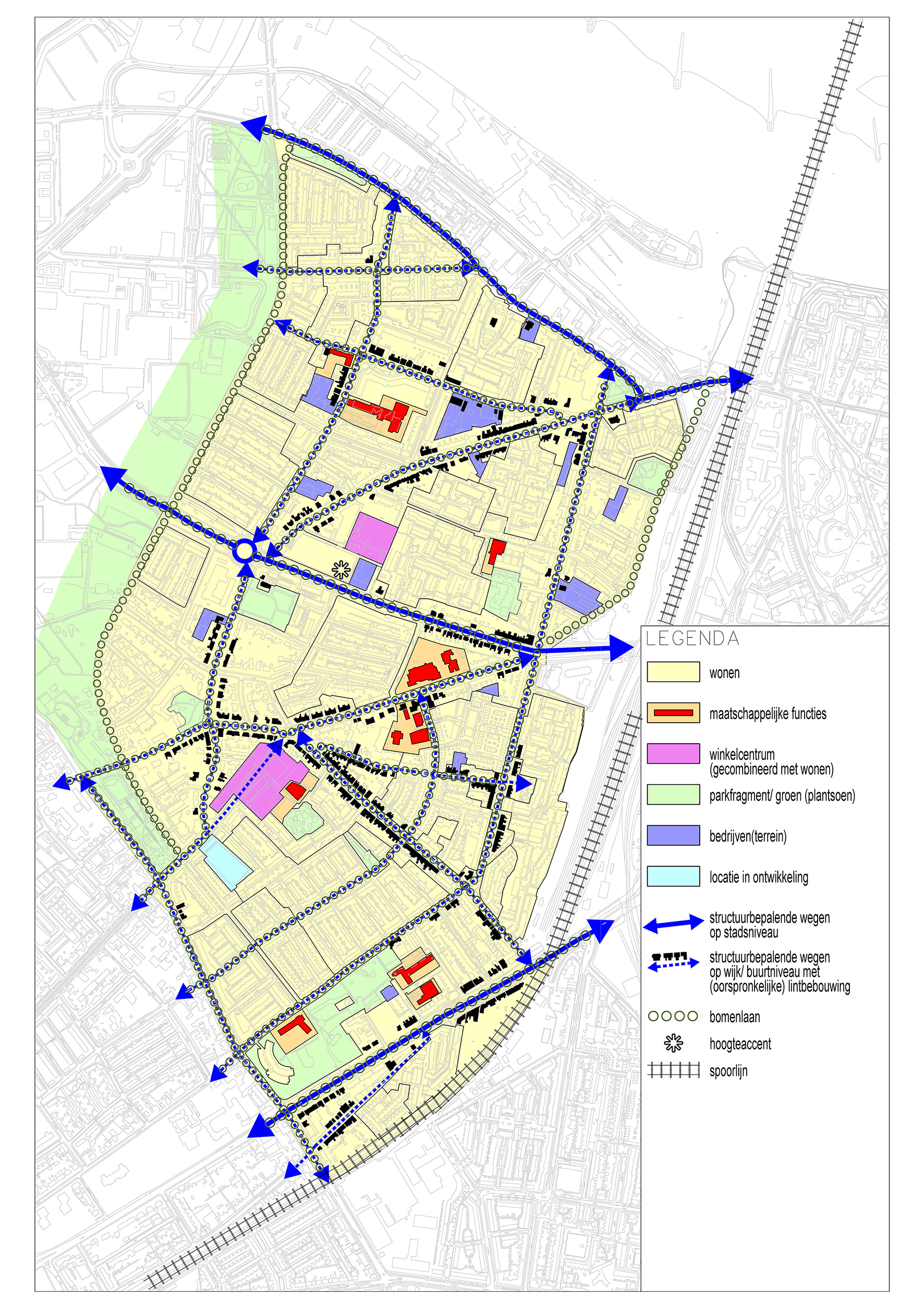 LEGENDA

wonen

maatschappelijke functies

winkelcentrum (gecombineerd met wonen)

parkfragment/ groen (plantsoen)

bedrijven(terrein)

locatie in ontwikkeling

structuurbepalende wegen op stadsniveau

structuurbepalende wegen op wijk/ buurtniveau met (oorspronkelijke) lintbebouwing

bomenlaan

hoogteaccent

spoorlijn